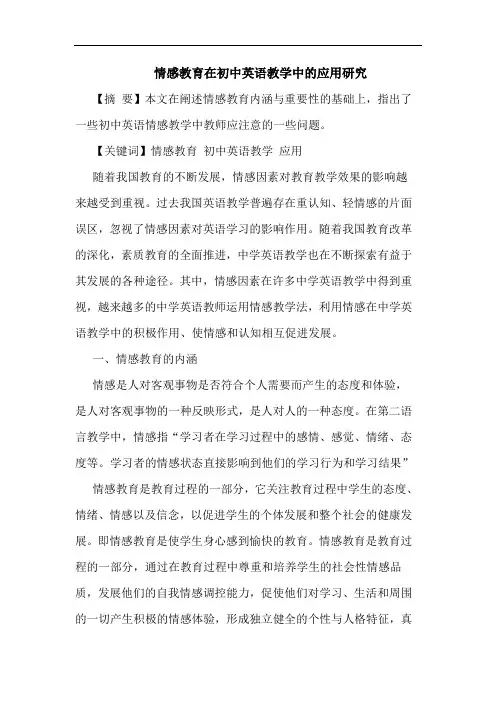 情感教育在初中英语教学中的应用研究

【摘 要】本文在阐述情感教育内涵与重要性的基础上，指出了一些初中英语情感教学中教师应注意的一些问题。

【关键词】情感教育 初中英语教学 应用

随着我国教育的不断发展，情感因素对教育教学效果的影响越来越受到重视。过去我国英语教学普遍存在重认知、轻情感的片面误区，忽视了情感因素对英语学习的影响作用。随着我国教育改革的深化，素质教育的全面推进，中学英语教学也在不断探索有益于其发展的各种途径。其中，情感因素在许多中学英语教学中得到重视，越来越多的中学英语教师运用情感教学法，利用情感在中学英语教学中的积极作用、使情感和认知相互促进发展。

一、情感教育的内涵

情感是人对客观事物是否符合个人需要而产生的态度和体验，是人对客观事物的一种反映形式，是人对人的一种态度。在第二语言教学中，情感指“学习者在学习过程中的感情、感觉、情绪、态度等。学习者的情感状态直接影响到他们的学习行为和学习结果”

情感教育是教育过程的一部分，它关注教育过程中学生的态度、情绪、情感以及信念，以促进学生的个体发展和整个社会的健康发展。即情感教育是使学生身心感到愉快的教育。情感教育是教育过程的一部分，通过在教育过程中尊重和培养学生的社会性情感品质，发展他们的自我情感调控能力，促使他们对学习、生活和周围的一切产生积极的情感体验，形成独立健全的个性与人格特征，真